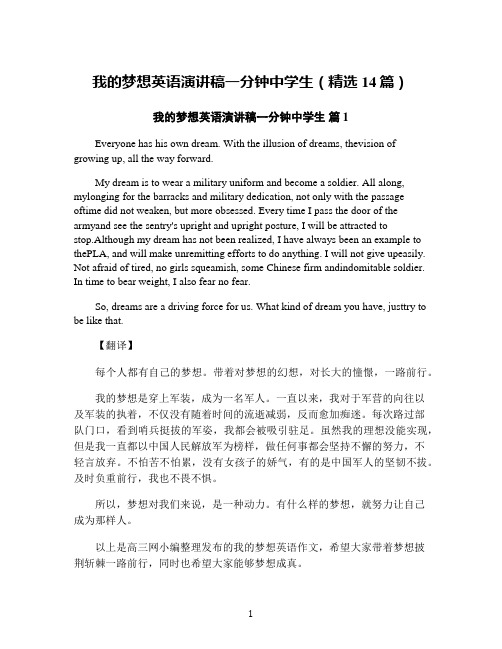 我的梦想英语演讲稿一分钟中学生（精选 14 篇）

我的梦想英语演讲稿一分钟中学生 篇 1

Everyone has his own dream. With the illusion of dreams, thevision of growing up, all the way forward.

My dream is to wear a military uniform and become a soldier. All along, mylonging for the barracks and military dedication, not only with the passage oftime did not weaken, but more obsessed. Every time I pass the door of the armyand see the sentry's upright and upright posture, I will be attracted to stop.Although my dream has not been realized, I have always been an example to thePLA, and will make unremitting efforts to do anything. I will not give upeasily. Not afraid of tired, no girls squeamish, some Chinese firm andindomitable soldier. In time to bear weight, I also fear no fear.

So, dreams are a driving force for us. What kind of dream you have, justtry to be like that.

【翻译】

每个人都有自己的梦想。带着对梦想的幻想，对长大的憧憬，一路前行。

我的梦想是穿上军装，成为一名军人。一直以来，我对于军营的向往以及军装的执着，不仅没有随着时间的流逝减弱，反而愈加痴迷。每次路过部队门口，看到哨兵挺拔的军姿，我都会被吸引驻足。虽然我的理想没能实现，但是我一直都以中国人民解放军为榜样，做任何事都会坚持不懈的努力，不轻言放弃。不怕苦不怕累，没有女孩子的娇气，有的是中国军人的坚韧不拔。及时负重前行，我也不畏不惧。

所以，梦想对我们来说，是一种动力。有什么样的梦想，就努力让自己成为那样人。

以上是高三网小编整理发布的我的梦想英语作文，希望大家带着梦想披荆斩棘一路前行，同时也希望大家能够梦想成真。

1